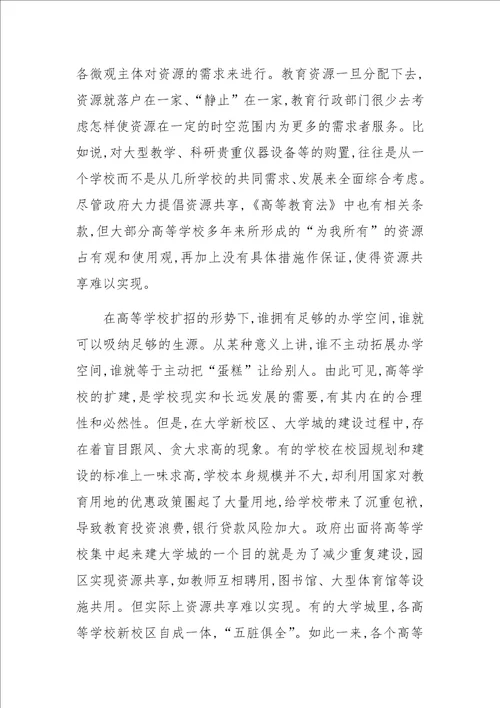 各微观主体对资源的需求来进行。教育资源一旦分配下去，资源就落户在一家、“静止”在一家，教育行政部门很少去考虑怎样使资源在一定的时空范围内为更多的需求者服务。比如说，对大型教学、科研贵重仪器设备等的购置，往往是从一个学校而不是从几所学校的共同需求、发展来全面综合考虑。尽管政府大力提倡资源共享，《高等教育法》中也有相关条款，但大部分高等学校多年来所形成的“为我所有”的资源占有观和使用观，再加上没有具体措施作保证，使得资源共享难以实现。

在高等学校扩招的形势下，谁拥有足够的办学空间，谁就可以吸纳足够的生源。从某种意义上讲，谁不主动拓展办学空间，谁就等于主动把“蛋糕”让给别人。由此可见，高等学校的扩建，是学校现实和长远发展的需要，有其内在的合理性和必然性。但是，在大学新校区、大学城的建设过程中，存在着盲目跟风、贪大求高的现象。有的学校在校园规划和建设的标准上一味求高，学校本身规模并不大，却利用国家对教育用地的优惠政策圈起了大量用地，给学校带来了沉重包袱，导致教育投资浪费，银行贷款风险加大。政府出面将高等学校集中起来建大学城的一个目的就是为了减少重复建设，园区实现资源共享，如教师互相聘用，图书馆、大型体育馆等设施共用。但实际上资源共享难以实现。有的大学城里，各高等学校新校区自成一体，“五脏俱全”。如此一来，各个高等